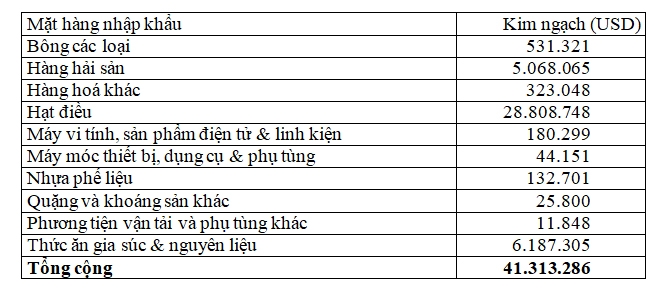 | Mặt hàng nhập khẩu | Kim ngạch (USD) |
|---|---|
| Bông các loại | 531.321 |
| Hàng hải sản | 5.068.065 |
| Hàng hoá khác | 323.048 |
| Hạt điều | 28.808.748 |
| Máy vi tính, sản phẩm điện tử & linh kiện | 180.299 |
| Máy móc thiết bị, dụng cụ & phụ tùng | 44.151 |
| Nhựa phế liệu | 132.701 |
| Quặng và khoáng sản khác | 25.800 |
| Phương tiện vận tải và phụ tùng khác | 11.848 |
| Thức ăn gia súc & nguyên liệu | 6.187.305 |
| **Tổng cộng** | **41.313.286** |